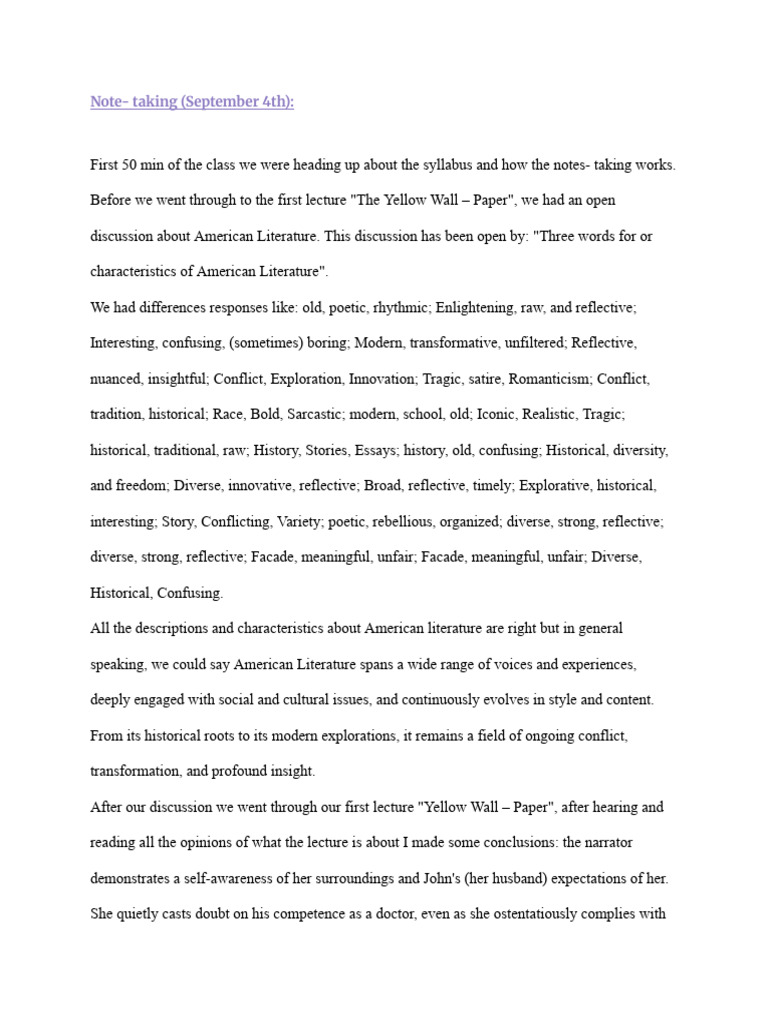 Note- taking (September 4th):

First 50 min of the class we were heading up about the syllabus and how the notes- taking works. Before we went through to the first lecture "The Yellow Wall – Paper", we had an open discussion about American Literature. This discussion has been open by: "Three words for or characteristics of American Literature".

We had differences responses like: old, poetic, rhythmic; Enlightening, raw, and reflective; Interesting, confusing, (sometimes) boring; Modern, transformative, unfiltered; Reflective, nuanced, insightful; Conflict, Exploration, Innovation; Tragic, satire, Romanticism; Conflict, tradition, historical; Race, Bold, Sarcastic; modern, school, old; Iconic, Realistic, Tragic; historical, traditional, raw; History, Stories, Essays; history, old, confusing; Historical, diversity, and freedom; Diverse, innovative, reflective; Broad, reflective, timely; Explorative, historical, interesting; Story, Conflicting, Variety; poetic, rebellious, organized; diverse, strong, reflective; diverse, strong, reflective; Facade, meaningful, unfair; Facade, meaningful, unfair; Diverse, Historical, Confusing.

All the descriptions and characteristics about American literature are right but in general speaking, we could say American Literature spans a wide range of voices and experiences, deeply engaged with social and cultural issues, and continuously evolves in style and content. From its historical roots to its modern explorations, it remains a field of ongoing conflict, transformation, and profound insight.

After our discussion we went through our first lecture "Yellow Wall – Paper", after hearing and reading all the opinions of what the lecture is about I made some conclusions: the narrator demonstrates a self-awareness of her surroundings and John's (her husband) expectations of her. She quietly casts doubt on his competence as a doctor, even as she ostentatiously complies with